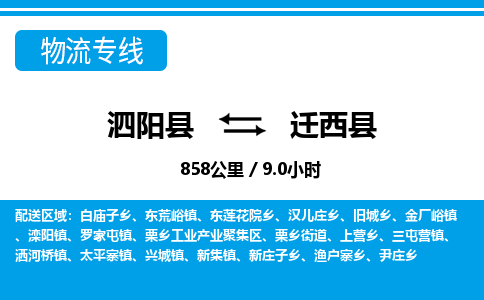 物流专线

泗阳县 迁西县

858公里 / 9.0小时

配送区域：白庙子乡、东荒峪镇、东莲花院乡、汉儿庄乡、旧城乡、金厂峪镇、滦阳镇、罗家屯镇、栗乡工业产业聚集区、栗乡街道、上营乡、三屯营镇、洒河桥镇、太平寨镇、兴城镇、新集镇、新庄子乡、渔户寨乡、尹庄乡